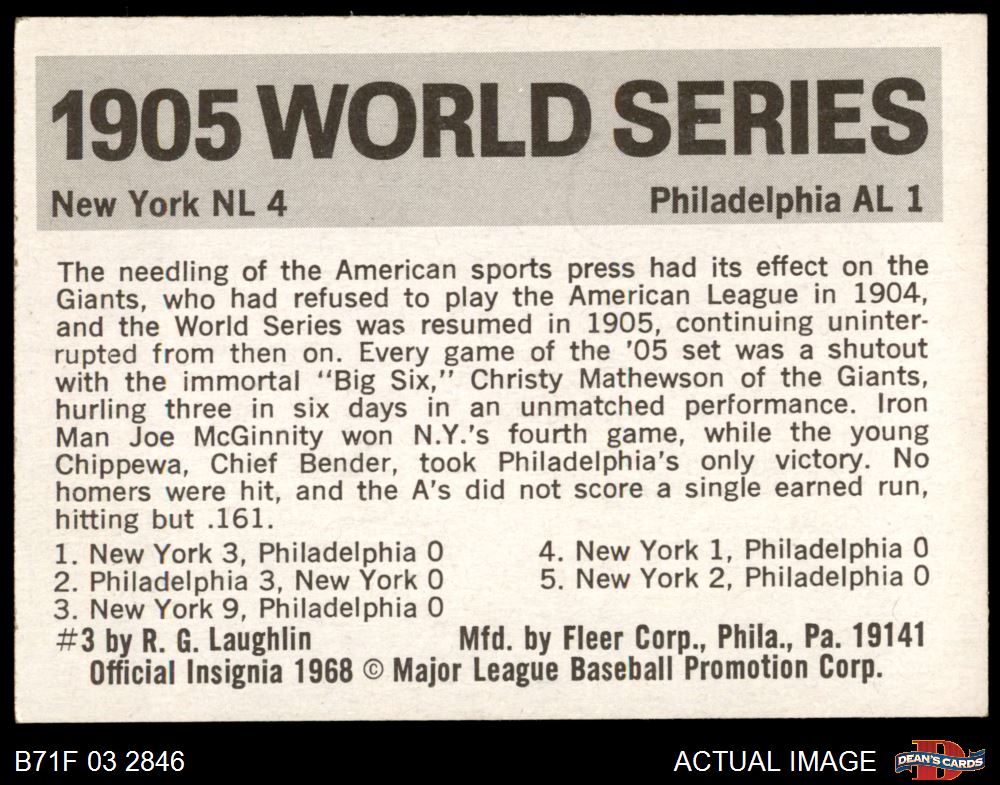 1905 WORLD SERIES

New York NL 4 Philadelphia AL 1

The needling of the American sports press had its effect on the Giants, who had refused to play the American League in 1904, and the World Series was resumed in 1905, continuing uninterrupted from then on. Every game of the '05 set was a shutout with the immortal "Big Six," Christy Mathewson of the Giants, hurling three in six days in an unmatched performance. Iron Man Joe McGinnity won N.Y.'s fourth game, while the young Chippewa, Chief Bender, took Philadelphia's only victory. No homers were hit, and the A's did not score a single earned run, hitting but .161.

1. New York 3, Philadelphia 0
2. Philadelphia 3, New York 0
3. New York 9, Philadelphia 0

4. New York 1, Philadelphia 0
5. New York 2, Philadelphia 0

#3 by R. G. Laughlin Mfd. by Fleer Corp., Phila., Pa. 19141
Official Insignia 1968 © Major League Baseball Promotion Corp.

B71F 03 2846 ACTUAL IMAGE DEAN'S CARDS